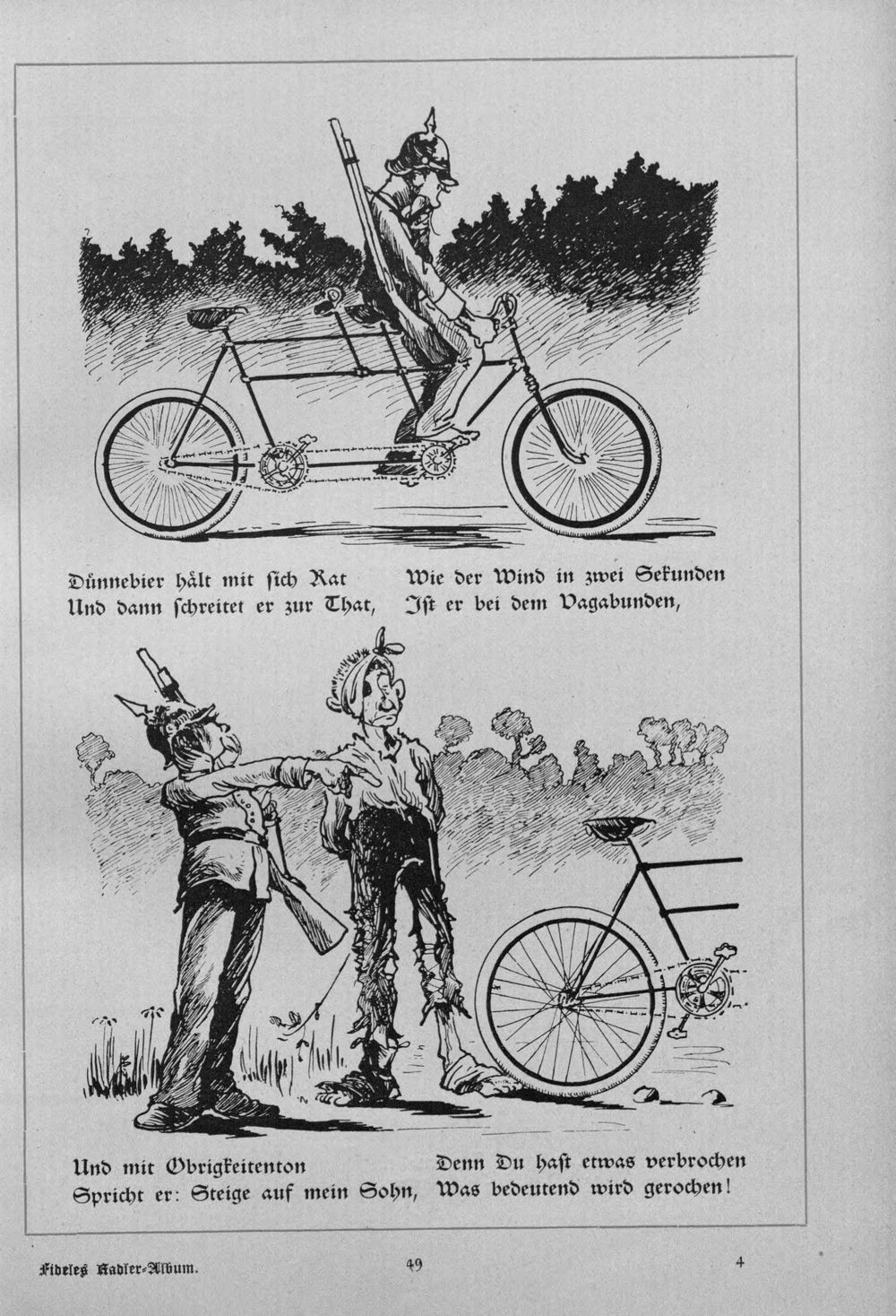 Dünnebier hält mit sich Rat
Und dann schreitet er zur That,

Wie der Wind in zwei Sekunden
Ist er bei dem Vagabunden,

Und mit Obrigkeitenton
Spricht er: Steige auf mein Sohn,

Denn Du hast etwas verbrochen
Was bedeutend wird gerochen!

Fideles Radler-Album. 49 4